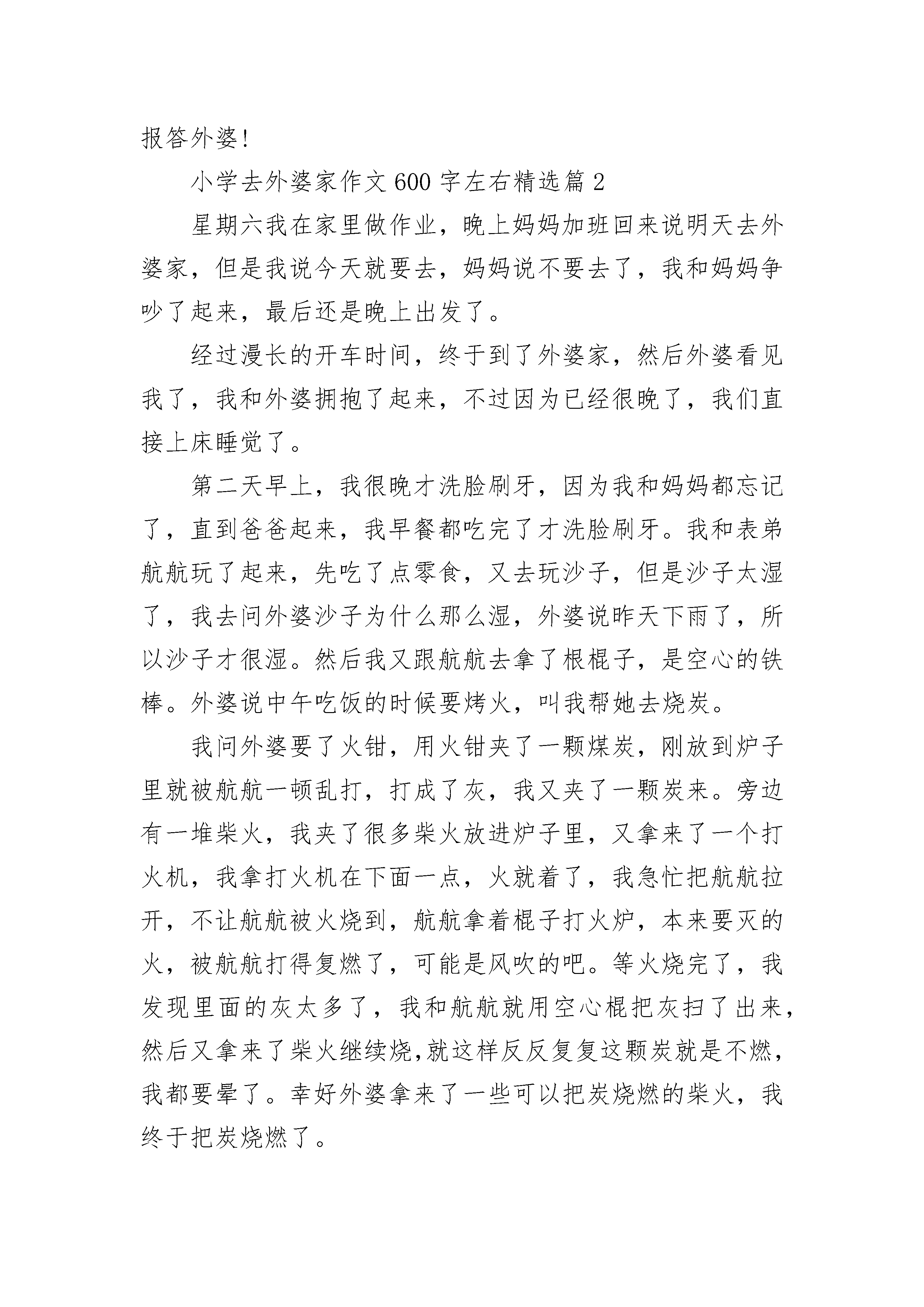 报答外婆！

小学去外婆家作文600字左右精选篇2

星期六我在家里做作业，晚上妈妈加班回来说明天去外婆家，但是我说今天就要去，妈妈说不要去了，我和妈妈争吵了起来，最后还是晚上出发了。

经过漫长的开车时间，终于到了外婆家，然后外婆看见我了，我和外婆拥抱了起来，不过因为已经很晚了，我们直接上床睡觉了。

第二天早上，我很晚才洗脸刷牙，因为我和妈妈都忘记了，直到爸爸起来，我早餐都吃完了才洗脸刷牙。我和表弟航航玩了起来，先吃了点零食，又去玩沙子，但是沙子太湿了，我去问外婆沙子为什么那么湿，外婆说昨天下雨了，所以沙子才很湿。然后我又跟航航去拿了根棍子，是空心的铁棒。外婆说中午吃饭的时候要烤火，叫我帮她去烧炭。

我问外婆要了火钳，用火钳夹了一颗煤炭，刚放到炉子里就被航航一顿乱打，打成了灰，我又夹了一颗炭来。旁边有一堆柴火，我夹了很多柴火放进炉子里，又拿来了一个打火机，我拿打火机在下面一点，火就着了，我急忙把航航拉开，不让航航被火烧到，航航拿着棍子打火炉，本来要灭的火，被航航打得复燃了，可能是风吹的吧。等火烧完了，我发现里面的灰太多了，我和航航就用空心棍把灰扫了出来，然后又拿来了柴火继续烧,就这样反反复复这颗炭就是不燃，我都要晕了。幸好外婆拿来了一些可以把炭烧燃的柴火，我终于把炭烧燃了。